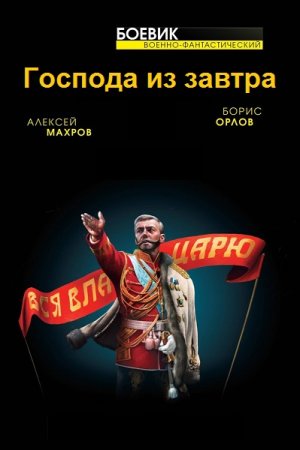 БОЕВИК
ВОЕННО-ФАНТАСТИЧЕСКИЙ

Господа из завтра

АЛЕКСЕЙ
МАХРОВ

БОРИС
ОРЛОВ

ВСЯ ВЛА ЦАРЮ